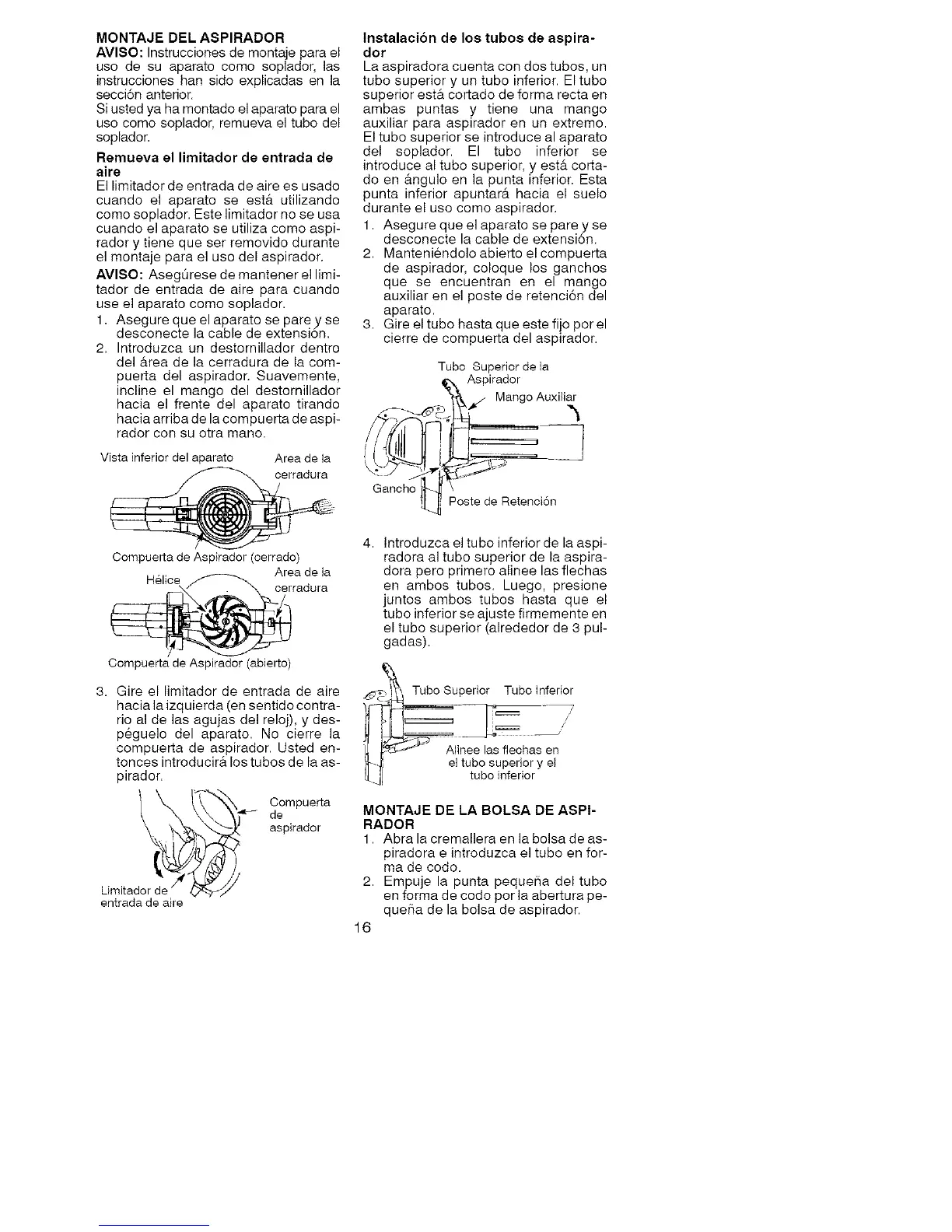 MONTAJE DEL ASPIRADOR

AVISO: Instrucciones de montaje para el uso de su aparato como soplador, las instrucciones han sido explicadas en la sección anterior.

Si usted ya ha montado el aparato para el uso como soplador, remueva el tubo del soplador.

Remueva el limitador de entrada de aire

El limitador de entrada de aire es usado cuando el aparato se está utilizando como soplador. Este limitador no se usa cuando el aparato se utiliza como aspirador y tiene que ser removido durante el montaje para el uso del aspirador.

AVISO: Asegúrese de mantener el limitador de entrada de aire para cuando use el aparato como soplador.

1. Asegure que el aparato se pare y se desconecte la cable de extensión.
2. Introduzca un destornillador dentro del área de la cerradura de la compuerta del aspirador. Suavemente, incline el mango del destornillador hacia el frente del aparato tirando hacia arriba de la compuerta de aspirador con su otra mano.

Vista inferior del aparato

Area de la cerradura

Compuerta de Aspirador (cerrado)

Hélice

Area de la cerradura

Compuerta de Aspirador (abierto)

3. Gire el limitador de entrada de aire hacia la izquierda (en sentido contrario al de las agujas del reloj), y despéguelo del aparato. No cierre la compuerta de aspirador. Usted entonces introducirá los tubos de la aspirador.

Compuerta de aspirador

Limitador de entrada de aire

Instalación de los tubos de aspirador

La aspiradora cuenta con dos tubos, un tubo superior y un tubo inferior. El tubo superior está cortado de forma recta en ambas puntas y tiene una mango auxiliar para aspirador en un extremo. El tubo superior se introduce al aparato del soplador. El tubo inferior se introduce al tubo superior, y está cortado en ángulo en la punta inferior. Esta punta inferior apuntará hacia el suelo durante el uso como aspirador.

1. Asegure que el aparato se pare y se desconecte la cable de extensión.
2. Manteniéndolo abierto el compuerta de aspirador, coloque los ganchos que se encuentran en el mango auxiliar en el poste de retención del aparato.
3. Gire el tubo hasta que este fijo por el cierre de compuerta del aspirador.

Tubo Superior de la Aspirador

Mango Auxiliar

Gancho

Poste de Retención

4. Introduzca el tubo inferior de la aspiradora al tubo superior de la aspiradora pero primero alinee las flechas en ambos tubos. Luego, presione juntos ambos tubos hasta que el tubo inferior se ajuste firmemente en el tubo superior (alrededor de 3 pulgadas).

Tubo Superior

Tubo Inferior

Alinee las flechas en el tubo superior y el tubo inferior

MONTAJE DE LA BOLSA DE ASPIRADOR

1. Abra la cremallera en la bolsa de aspiradora e introduzca el tubo en forma de codo.
2. Empuje la punta pequeña del tubo en forma de codo por la abertura pequeña de la bolsa de aspirador.

16